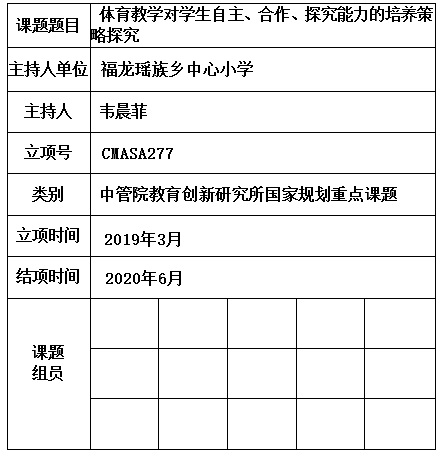 | 课题题目 | 体育教学对学生自主、合作、探究能力的培养策略探究 | | | | |
|---|---|---|---|---|---|
| 主持人单位 | 福龙瑶族乡中心小学 | | | | |
| 主持人 | 韦晨菲 | | | | |
| 立项号 | CMASA277 | | | | |
| 类别 | 中管院教育创新研究所国家规划重点课题 | | | | |
| 立项时间 | 2019年3月 | | | | |
| 结项时间 | 2020年6月 | | | | |
| 课题组员 | | | | | |
| | | | | | |
| | | | | | |